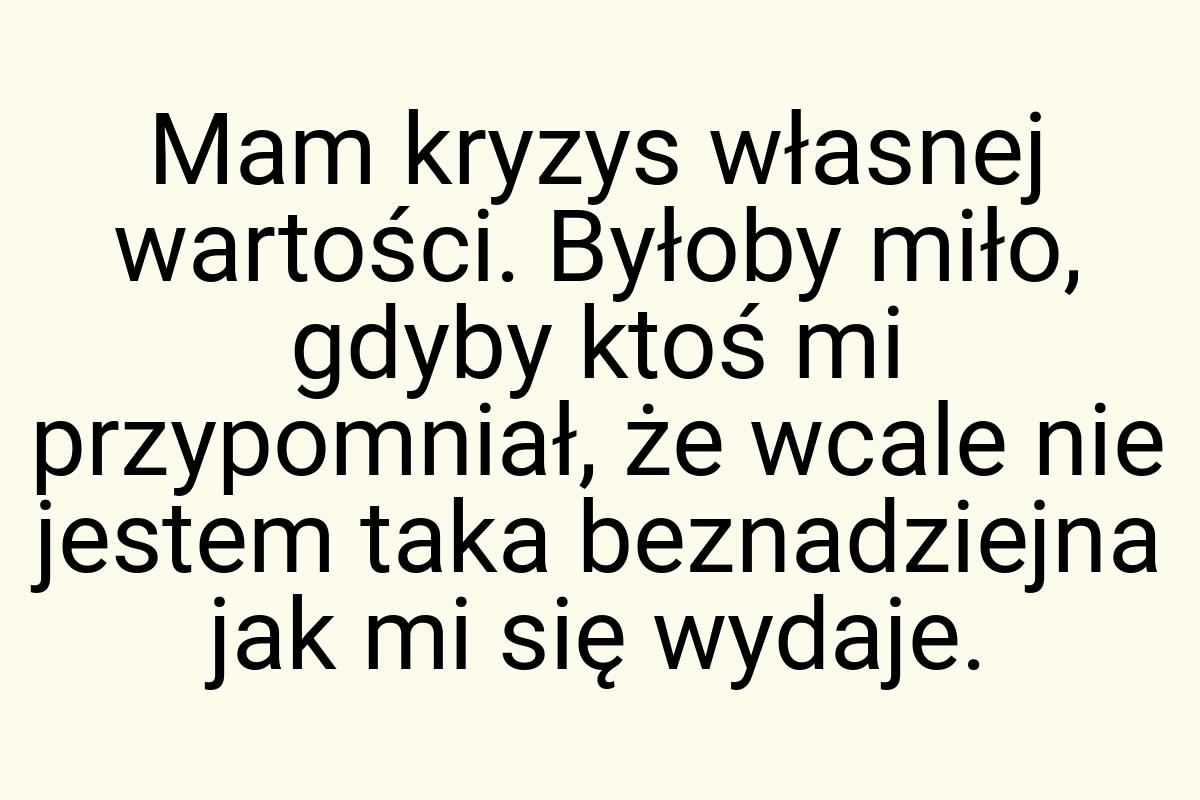 Mam kryzys własnej wartości. Byłoby miło, gdyby ktoś mi przypomniał, że wcale nie jestem taka beznadziejna jak mi się wydaje.